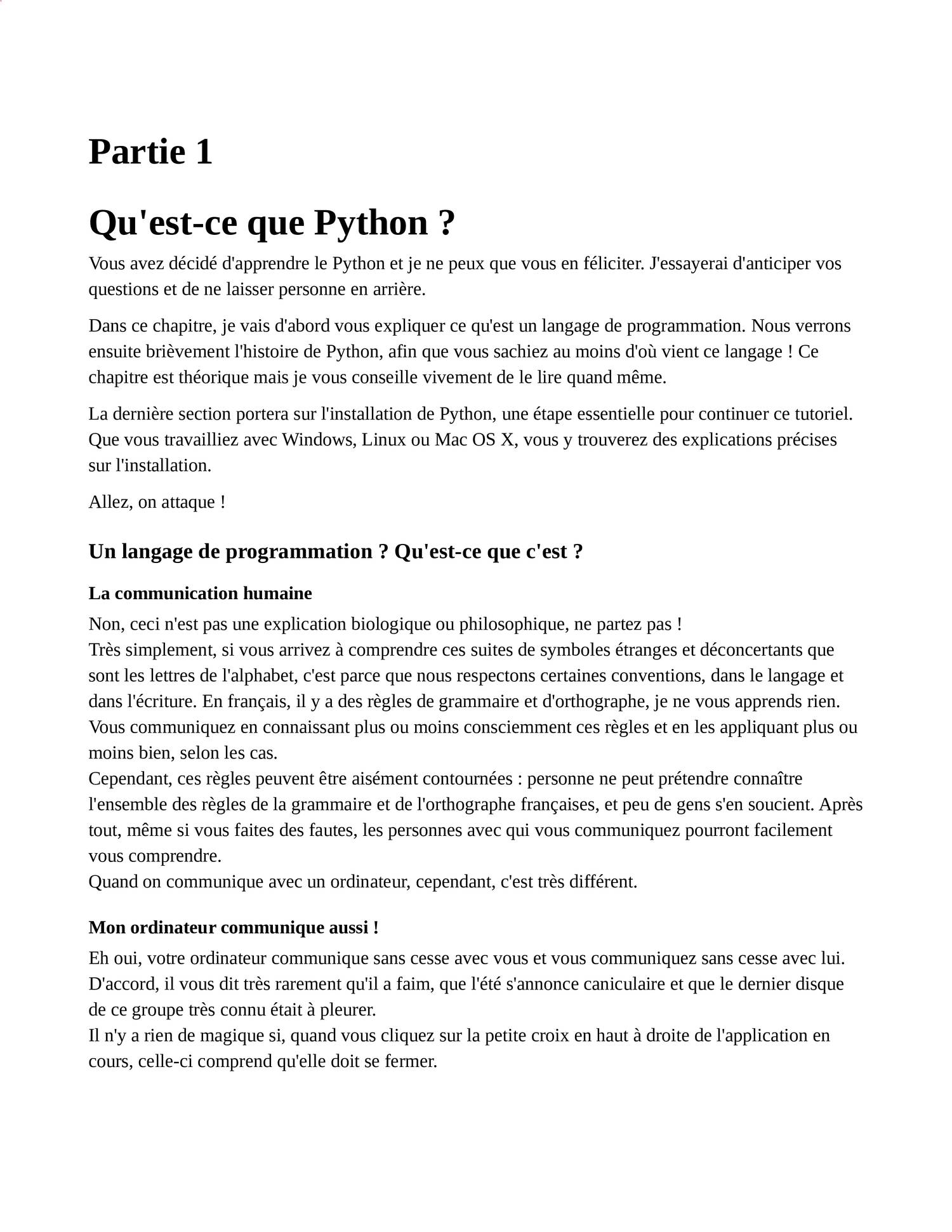 Partie 1

Qu'est-ce que Python ?

Vous avez décidé d'apprendre le Python et je ne peux que vous en féliciter. J'essayerai d'anticiper vos questions et de ne laisser personne en arrière.

Dans ce chapitre, je vais d'abord vous expliquer ce qu'est un langage de programmation. Nous verrons ensuite brièvement l'histoire de Python, afin que vous sachiez au moins d'où vient ce langage ! Ce chapitre est théorique mais je vous conseille vivement de le lire quand même.

La dernière section portera sur l'installation de Python, une étape essentielle pour continuer ce tutoriel. Que vous travailliez avec Windows, Linux ou Mac OS X, vous y trouverez des explications précises sur l'installation.

Allez, on attaque !

Un langage de programmation ? Qu'est-ce que c'est ?

La communication humaine

Non, ceci n'est pas une explication biologique ou philosophique, ne partez pas !
Très simplement, si vous arrivez à comprendre ces suites de symboles étranges et déconcertants que sont les lettres de l'alphabet, c'est parce que nous respectons certaines conventions, dans le langage et dans l'écriture. En français, il y a des règles de grammaire et d'orthographe, je ne vous apprends rien. Vous communiquez en connaissant plus ou moins consciemment ces règles et en les appliquant plus ou moins bien, selon les cas.
Cependant, ces règles peuvent être aisément contournées : personne ne peut prétendre connaître l'ensemble des règles de la grammaire et de l'orthographe françaises, et peu de gens s'en soucient. Après tout, même si vous faites des fautes, les personnes avec qui vous communiquez pourront facilement vous comprendre.
Quand on communique avec un ordinateur, cependant, c'est très différent.

Mon ordinateur communique aussi !

Eh oui, votre ordinateur communique sans cesse avec vous et vous communiquez sans cesse avec lui. D'accord, il vous dit très rarement qu'il a faim, que l'été s'annonce caniculaire et que le dernier disque de ce groupe très connu était à pleurer.
Il n'y a rien de magique si, quand vous cliquez sur la petite croix en haut à droite de l'application en cours, celle-ci comprend qu'elle doit se fermer.